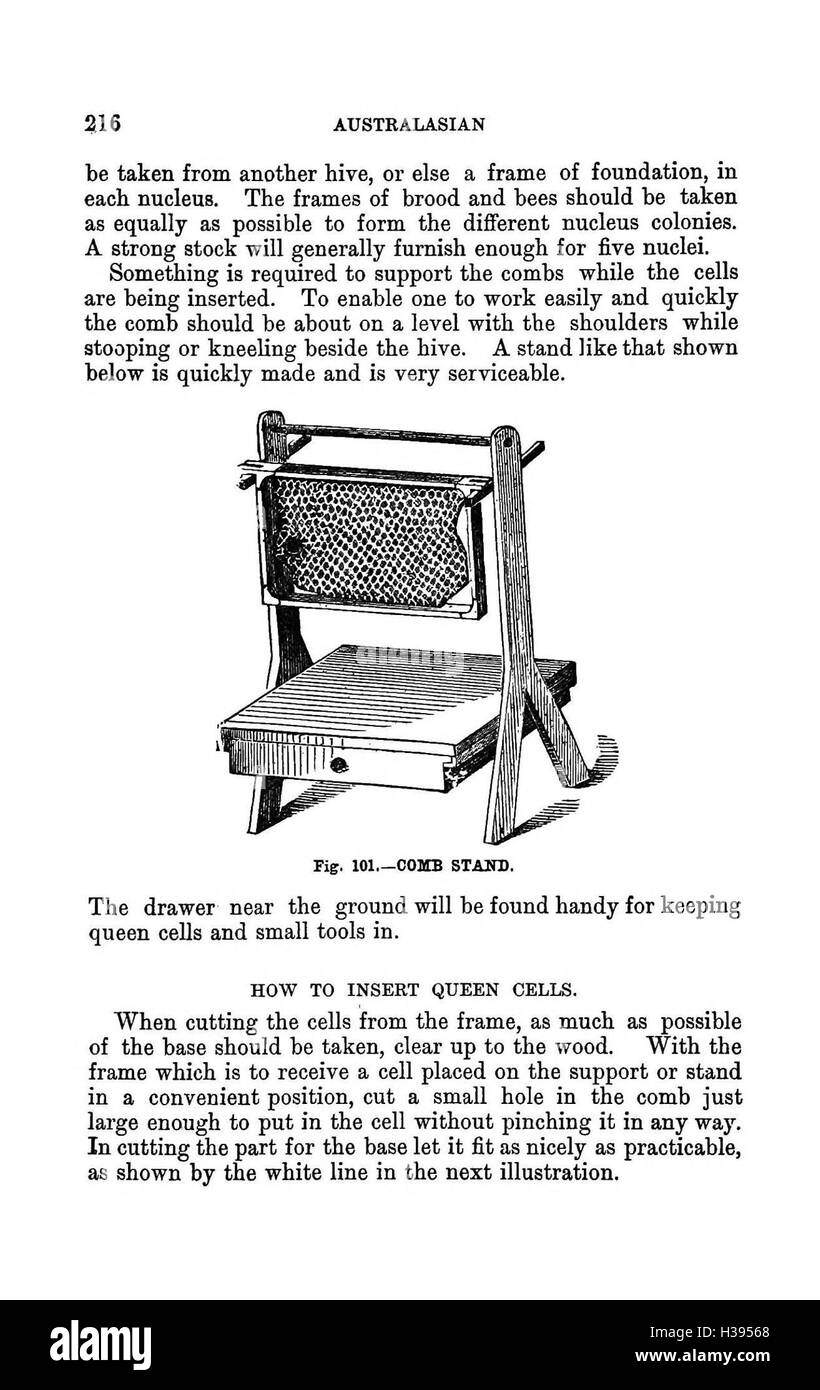 216 AUSTRALASIAN

be taken from another hive, or else a frame of foundation, in each nucleus. The frames of brood and bees should be taken as equally as possible to form the different nucleus colonies. A strong stock will generally furnish enough for five nuclei.

Something is required to support the combs while the cells are being inserted. To enable one to work easily and quickly the comb should be about on a level with the shoulders while stooping or kneeling beside the hive. A stand like that shown below is quickly made and is very serviceable.

Fig. 101.—COMB STAND.

The drawer near the ground will be found handy for keeping queen cells and small tools in.

HOW TO INSERT QUEEN CELLS.

When cutting the cells from the frame, as much as possible of the base should be taken, clear up to the wood. With the frame which is to receive a cell placed on the support or stand in a convenient position, cut a small hole in the comb just large enough to put in the cell without pinching it in any way. In cutting the part for the base let it fit as nicely as practicable, as shown by the white line in the next illustration.

alamy

Image ID: H39568
www.alamy.com